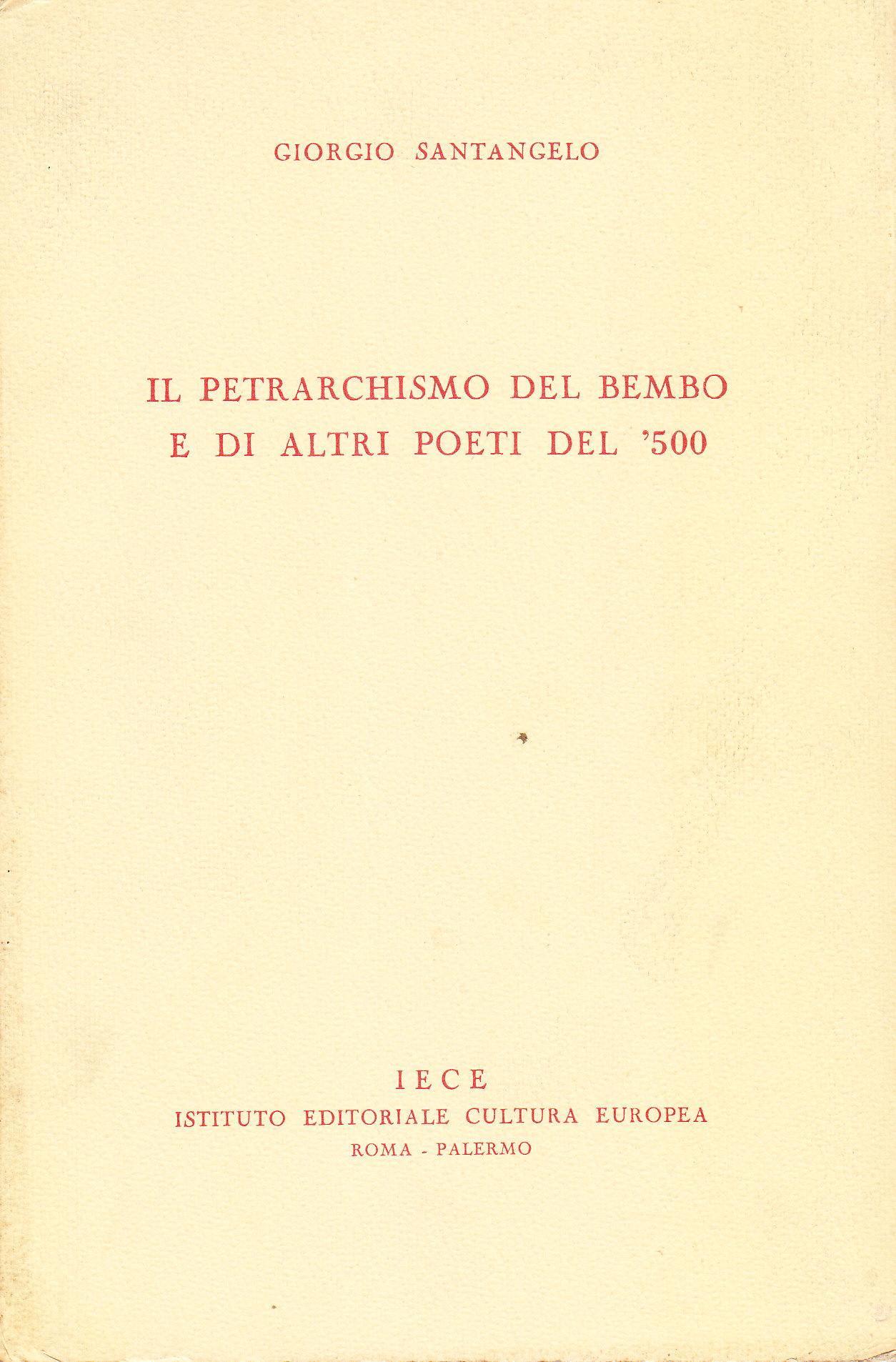 GIORGIO SANTANGELO

IL PETRARCHISMO DEL BEMBO E DI ALTRI POETI DEL '500

IECE
ISTITUTO EDITORIALE CULTURA EUROPEA
ROMA - PALERMO